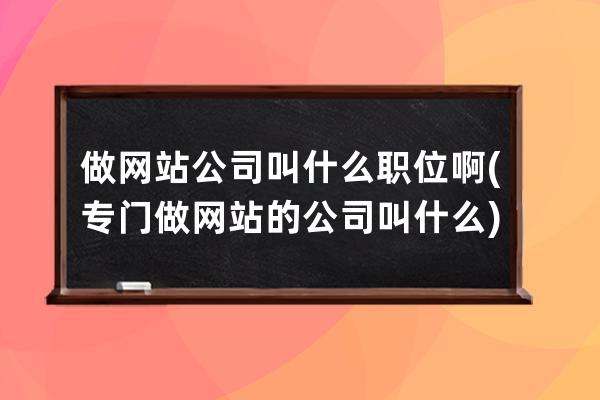 做网站公司叫什么职位啊(专门做网站的公司叫什么)